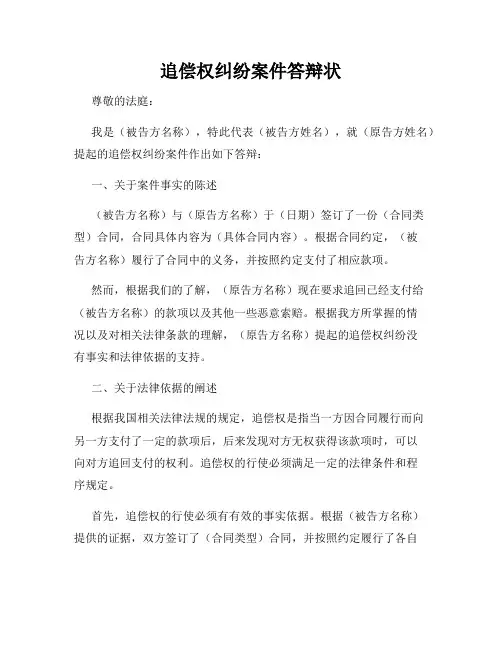 追偿权纠纷案件答辩状

尊敬的法庭：

我是（被告方名称），特此代表（被告方姓名），就（原告方姓名）提起的追偿权纠纷案件作出如下答辩：

一、关于案件事实的陈述

（被告方名称）与（原告方名称）于（日期）签订了一份（合同类型）合同，合同具体内容为（具体合同内容）。根据合同约定，（被告方名称）履行了合同中的义务，并按照约定支付了相应款项。

然而，根据我们的了解，（原告方名称）现在要求追回已经支付给（被告方名称）的款项以及其他一些恶意索赔。根据我方所掌握的情况以及对相关法律条款的理解，（原告方名称）提起的追偿权纠纷没有事实和法律依据的支持。

二、关于法律依据的阐述

根据我国相关法律法规的规定，追偿权是指当一方因合同履行而向另一方支付了一定的款项后，后来发现对方无权获得该款项时，可以向对方追回支付的权利。追偿权的行使必须满足一定的法律条件和程序规定。

首先，追偿权的行使必须有有效的事实依据。根据（被告方名称）提供的证据，双方签订了（合同类型）合同，并按照约定履行了各自